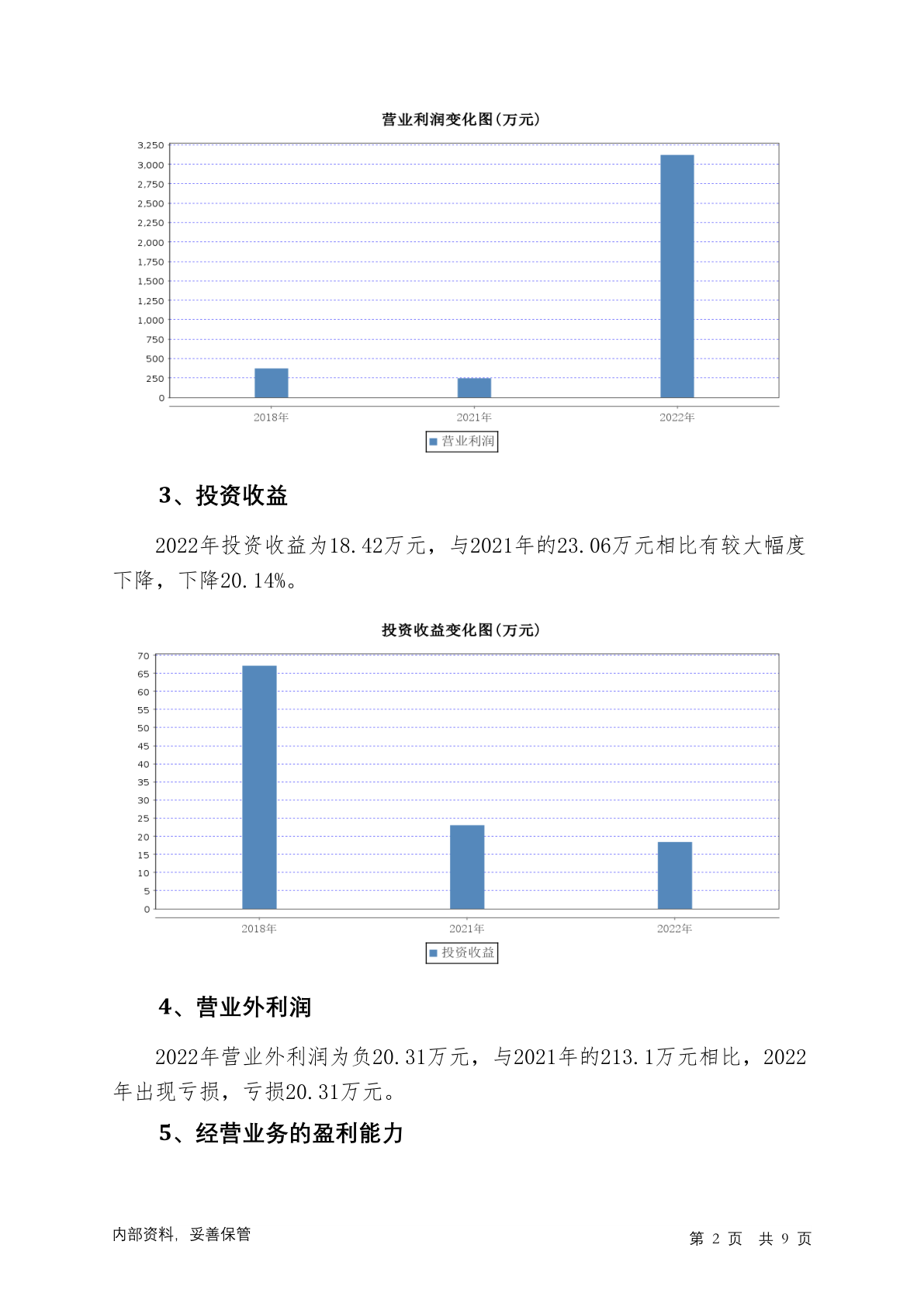 营业利润变化图(万元)

3,250
3,000
2,750
2,500
2,250
2,000
1,750
1,500
1,250
1,000
750
500
250
0

2018年 2021年 2022年

营业利润

3、投资收益

2022年投资收益为18.42万元，与2021年的23.06万元相比有较大幅度下降，下降20.14%。

投资收益变化图(万元)

70
65
60
55
50
45
40
35
30
25
20
15
10
5
0

2018年 2021年 2022年

投资收益

4、营业外利润

2022年营业外利润为负20.31万元，与2021年的213.1万元相比，2022年出现亏损，亏损20.31万元。

5、经营业务的盈利能力

内部资料，妥善保管

第 2 页 共 9 页